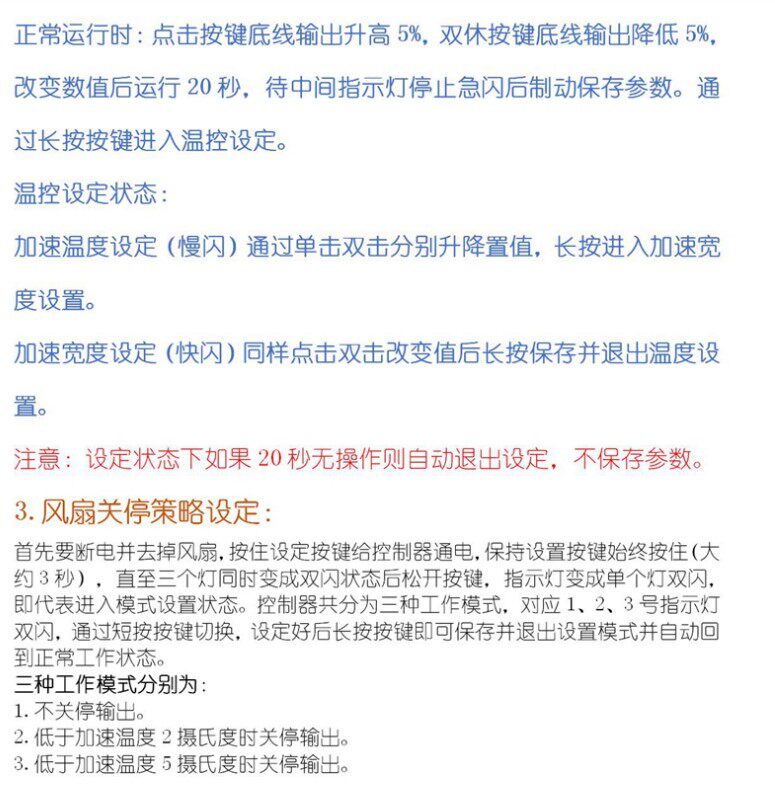 正常运行时：点击按键底线输出升高 5%，双休按键底线输出降低 5%，改变数值后运行 20 秒，待中间指示灯停止急闪后制动保存参数。通过长按按键进入温控设定。

温控设定状态：

加速温度设定（慢闪）通过单击双击分别升降置值，长按进入加速宽度设置。

加速宽度设定（快闪）同样点击双击改变值后长按保存并退出温度设置。

注意：设定状态下如果 20 秒无操作则自动退出设定，不保存参数。

3. 风扇关停策略设定：

首先要断电并去掉风扇，按住设定按键给控制器通电，保持设置按键始终按住（大约 3 秒），直至三个灯同时变成双闪状态后松开按键，指示灯变成单个灯双闪，即代表进入模式设置状态。控制器共分为三种工作模式，对应 1、2、3 号指示灯双闪，通过短按按键切换，设定好后长按按键即可保存并退出设置模式并自动回到正常工作状态。

三种工作模式分别为：
1. 不关停输出。
2. 低于加速温度 2 摄氏度时关停输出。
3. 低于加速温度 5 摄氏度时关停输出。